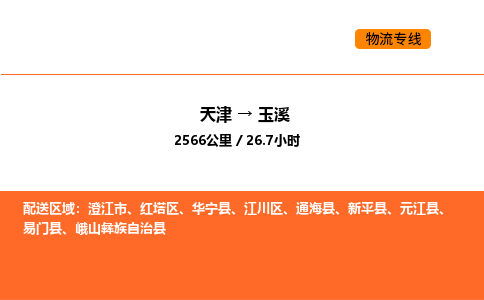 物流专线

天津 → 玉溪

2566公里 / 26.7小时

配送区域：澄江市、红塔区、华宁县、江川区、通海县、新平县、元江县、易门县、峨山彝族自治县